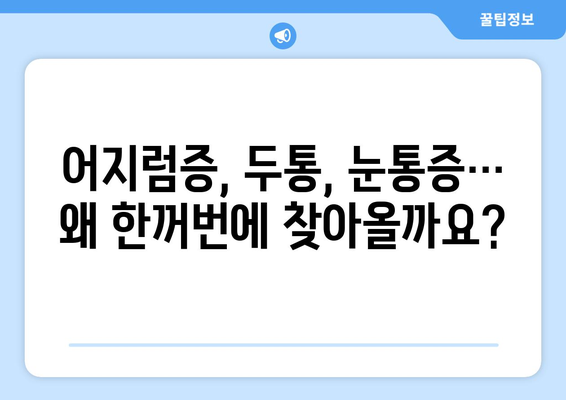 꿀팁정보

어지럼증, 두통, 눈통증… 왜 한꺼번에 찾아올까요?